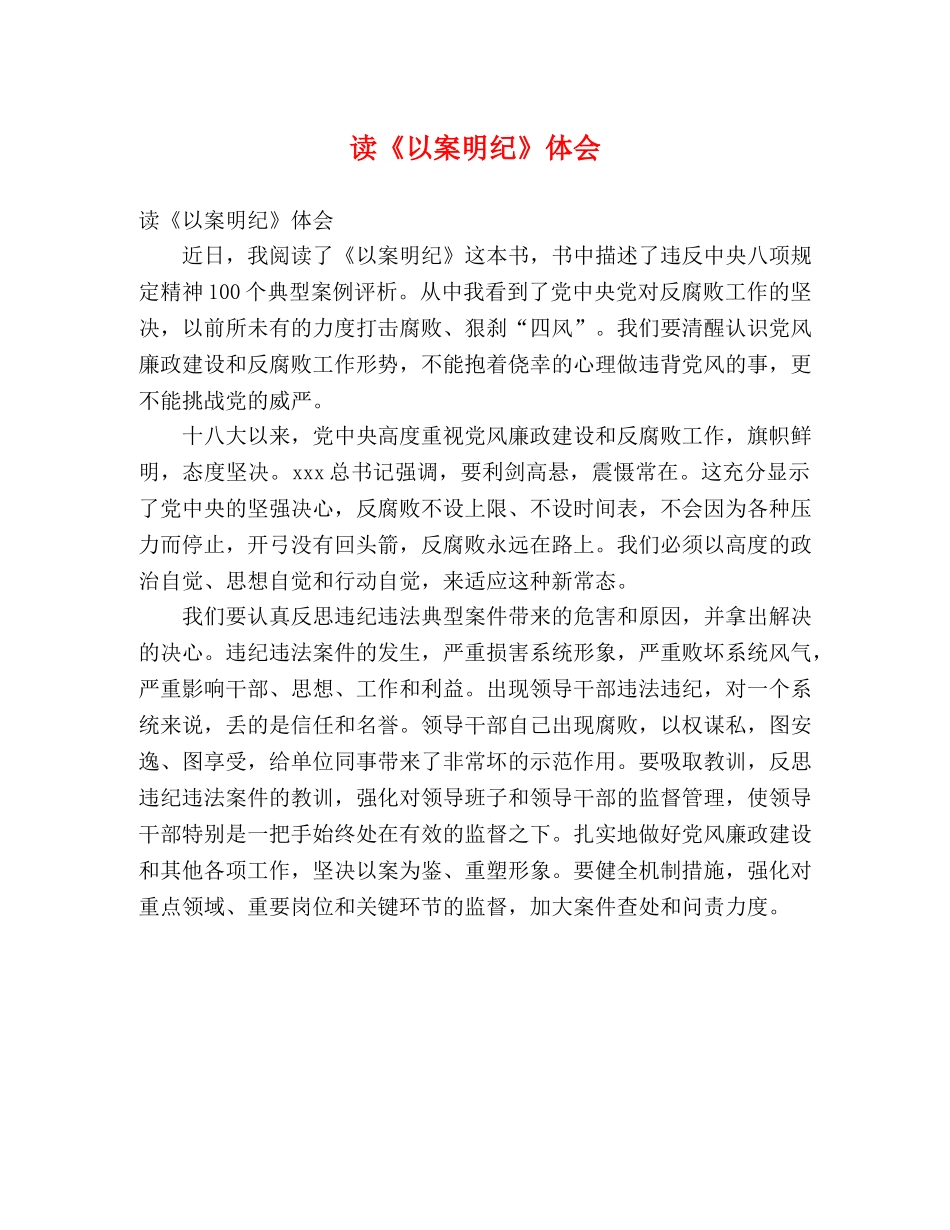 读《以案明纪》体会

读《以案明纪》体会

近日，我阅读了《以案明纪》这本书，书中描述了违反中央八项规定精神100个典型案例评析。从中我看到了党中央党对反腐败工作的坚决，以前所未有的力度打击腐败、狠刹“四风”。我们要清醒认识党风廉政建设和反腐败工作形势，不能抱着侥幸的心理做违背党风的事，更不能挑战党的威严。

十八大以来，党中央高度重视党风廉政建设和反腐败工作，旗帜鲜明，态度坚决。xxx总书记强调，要利剑高悬，震慑常在。这充分显示了党中央的坚强决心，反腐败不设上限、不设时间表，不会因为各种压力而停止，开弓没有回头箭，反腐败永远在路上。我们必须以高度的政治自觉、思想自觉和行动自觉，来适应这种新常态。

我们要认真反思违纪违法典型案件带来的危害和原因，并拿出解决的决心。违纪违法案件的发生，严重损害系统形象，严重败坏系统风气，严重影响干部、思想、工作和利益。出现领导干部违法违纪，对一个系统来说，丢的是信任和名誉。领导干部自己出现腐败，以权谋私，图安逸、图享受，给单位同事带来了非常坏的示范作用。要吸取教训，反思违纪违法案件的教训，强化对领导班子和领导干部的监督管理，使领导干部特别是一把手始终处在有效的监督之下。扎实地做好党风廉政建设和其他各项工作，坚决以案为鉴、重塑形象。要健全机制措施，强化对重点领域、重要岗位和关键环节的监督，加大案件查处和问责力度。